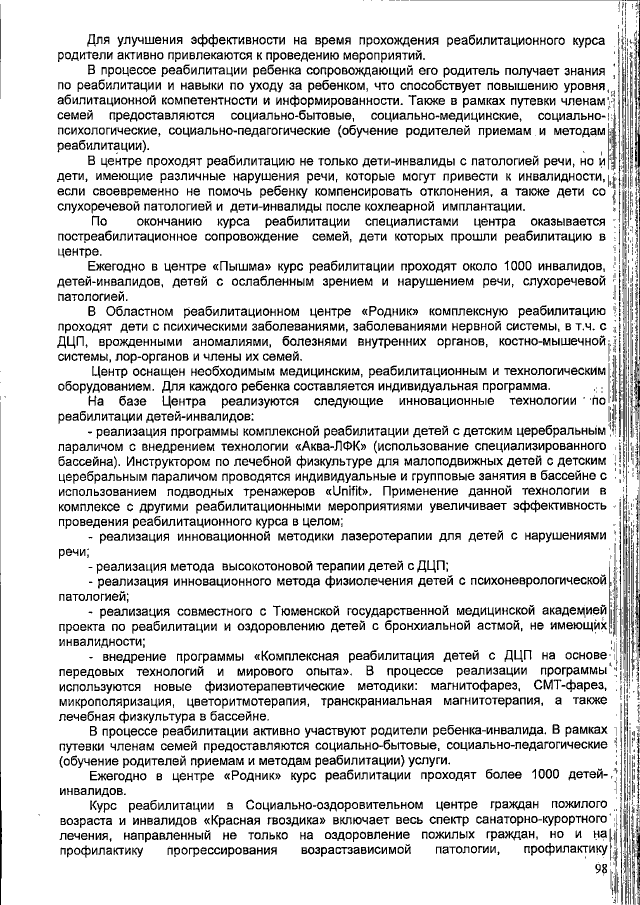 Для улучшения эффективности на время прохождения реабилитационного курса родители активно привлекаются к проведению мероприятий.

В процессе реабилитации ребенка сопровождающий его родитель получает знания по реабилитации и навыки по уходу за ребенком, что способствует повышению уровня абилитационной компетентности и информированности. Также в рамках путевки членам семей предоставляются социально-бытовые, социально-медицинские, социально-психологические, социально-педагогические (обучение родителей приемам и методам реабилитации).

В центре проходят реабилитацию не только дети-инвалиды с патологией речи, но и дети, имеющие различные нарушения речи, которые могут привести к инвалидности, если своевременно не помочь ребенку компенсировать отклонения, а также дети со слухоречевой патологией и дети-инвалиды после кохлеарной имплантации.

По окончанию курса реабилитации специалистами центра оказывается постреабилитационное сопровождение семей, дети которых прошли реабилитацию в центре.

Ежегодно в центре «Пышма» курс реабилитации проходят около 1000 инвалидов, детей-инвалидов, детей с ослабленным зрением и нарушением речи, слухоречевой патологией.

В Областном реабилитационном центре «Родник» комплексную реабилитацию проходят дети с психическими заболеваниями, заболеваниями нервной системы, в т.ч. с ДЦП, врожденными аномалиями, болезнями внутренних органов, костно-мышечной системы, лор-органов и члены их семей.

Центр оснащен необходимым медицинским, реабилитационным и технологическим оборудованием. Для каждого ребенка составляется индивидуальная программа.

На базе Центра реализуются следующие инновационные технологии по реабилитации детей-инвалидов:

- реализация программы комплексной реабилитации детей с детским церебральным параличом с внедрением технологии «Аква-ЛФК» (использование специализированного бассейна). Инструктором по лечебной физкультуре для малоподвижных детей с детским церебральным параличом проводятся индивидуальные и групповые занятия в бассейне с использованием подводных тренажеров «Unifit». Применение данной технологии в комплексе с другими реабилитационными мероприятиями увеличивает эффективность проведения реабилитационного курса в целом;

- реализация инновационной методики лазеротерапии для детей с нарушениями речи;

- реализация метода высокотоновой терапии детей с ДЦП;

- реализация инновационного метода физиолечения детей с психоневрологической патологией;

- реализация совместного с Тюменской государственной медицинской академией проекта по реабилитации и оздоровлению детей с бронхиальной астмой, не имеющих инвалидности;

- внедрение программы «Комплексная реабилитация детей с ДЦП на основе передовых технологий и мирового опыта». В процессе реализации программы используются новые физиотерапевтические методики: магнитофарез, СМТ-фарез, микрополяризация, цветоритмотерапия, транскраниальная магнитотерапия, а также лечебная физкультура в бассейне.

В процессе реабилитации активно участвуют родители ребенка-инвалида. В рамках путевки членам семей предоставляются социально-бытовые, социально-педагогические (обучение родителей приемам и методам реабилитации) услуги.

Ежегодно в центре «Родник» курс реабилитации проходят более 1000 детей-инвалидов.

Курс реабилитации в Социально-оздоровительном центре граждан пожилого возраста и инвалидов «Красная гвоздика» включает весь спектр санаторно-курортного лечения, направленный не только на оздоровление пожилых граждан, но и на профилактику прогрессирования возрастзависимой патологии, профилактику

98